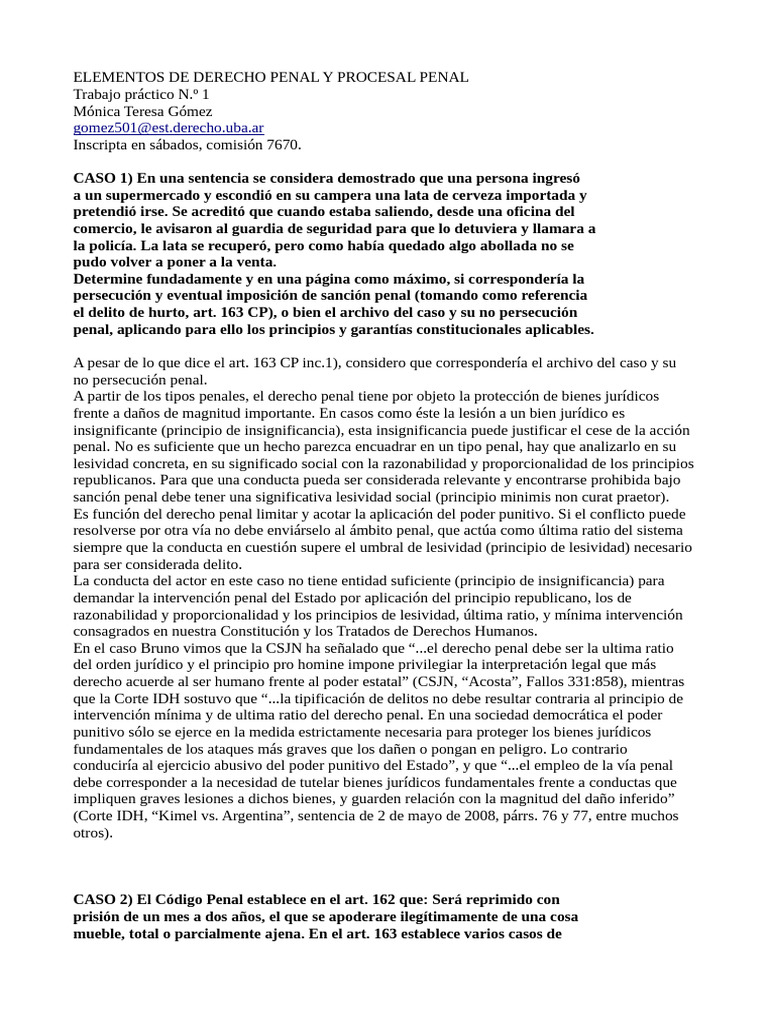 ELEMENTOS DE DERECHO PENAL Y PROCESAL PENAL
Trabajo práctico N.º 1
Mónica Teresa Gómez
gomez501@est.derecho.uba.ar
Inscripta en sábados, comisión 7670.

CASO 1) En una sentencia se considera demostrado que una persona ingresó a un supermercado y escondió en su campera una lata de cerveza importada y pretendió irse. Se acreditó que cuando estaba saliendo, desde una oficina del comercio, le avisaron al guardia de seguridad para que lo detuviera y llamara a la policía. La lata se recuperó, pero como había quedado algo abollada no se pudo volver a poner a la venta.
Determine fundadamente y en una página como máximo, si correspondería la persecución y eventual imposición de sanción penal (tomando como referencia el delito de hurto, art. 163 CP), o bien el archivo del caso y su no persecución penal, aplicando para ello los principios y garantías constitucionales aplicables.

A pesar de lo que dice el art. 163 CP inc.1), considero que correspondería el archivo del caso y su no persecución penal.
A partir de los tipos penales, el derecho penal tiene por objeto la protección de bienes jurídicos frente a daños de magnitud importante. En casos como éste la lesión a un bien jurídico es insignificante (principio de insignificancia), esta insignificancia puede justificar el cese de la acción penal. No es suficiente que un hecho parezca encuadrar en un tipo penal, hay que analizarlo en su lesividad concreta, en su significado social con la razonabilidad y proporcionalidad de los principios republicanos. Para que una conducta pueda ser considerada relevante y encontrarse prohibida bajo sanción penal debe tener una significativa lesividad social (principio minimis non curat praetor).
Es función del derecho penal limitar y acotar la aplicación del poder punitivo. Si el conflicto puede resolverse por otra vía no debe enviárselo al ámbito penal, que actúa como última ratio del sistema siempre que la conducta en cuestión supere el umbral de lesividad (principio de lesividad) necesario para ser considerada delito.
La conducta del actor en este caso no tiene entidad suficiente (principio de insignificancia) para demandar la intervención penal del Estado por aplicación del principio republicano, los de razonabilidad y proporcionalidad y los principios de lesividad, última ratio, y mínima intervención consagrados en nuestra Constitución y los Tratados de Derechos Humanos.
En el caso Bruno vimos que la CSJN ha señalado que “...el derecho penal debe ser la ultima ratio del orden jurídico y el principio pro homine impone privilegiar la interpretación legal que más derecho acuerde al ser humano frente al poder estatal” (CSJN, “Acosta”, Fallos 331:858), mientras que la Corte IDH sostuvo que “...la tipificación de delitos no debe resultar contraria al principio de intervención mínima y de ultima ratio del derecho penal. En una sociedad democrática el poder punitivo sólo se ejerce en la medida estrictamente necesaria para proteger los bienes jurídicos fundamentales de los ataques más graves que los dañen o pongan en peligro. Lo contrario conduciría al ejercicio abusivo del poder punitivo del Estado”, y que “...el empleo de la vía penal debe corresponder a la necesidad de tutelar bienes jurídicos fundamentales frente a conductas que impliquen graves lesiones a dichos bienes, y guarden relación con la magnitud del daño inferido” (Corte IDH, “Kimel vs. Argentina”, sentencia de 2 de mayo de 2008, párrs. 76 y 77, entre muchos otros).

CASO 2) El Código Penal establece en el art. 162 que: Será reprimido con prisión de un mes a dos años, el que se apoderare ilegítimamente de una cosa mueble, total o parcialmente ajena. En el art. 163 establece varios casos de